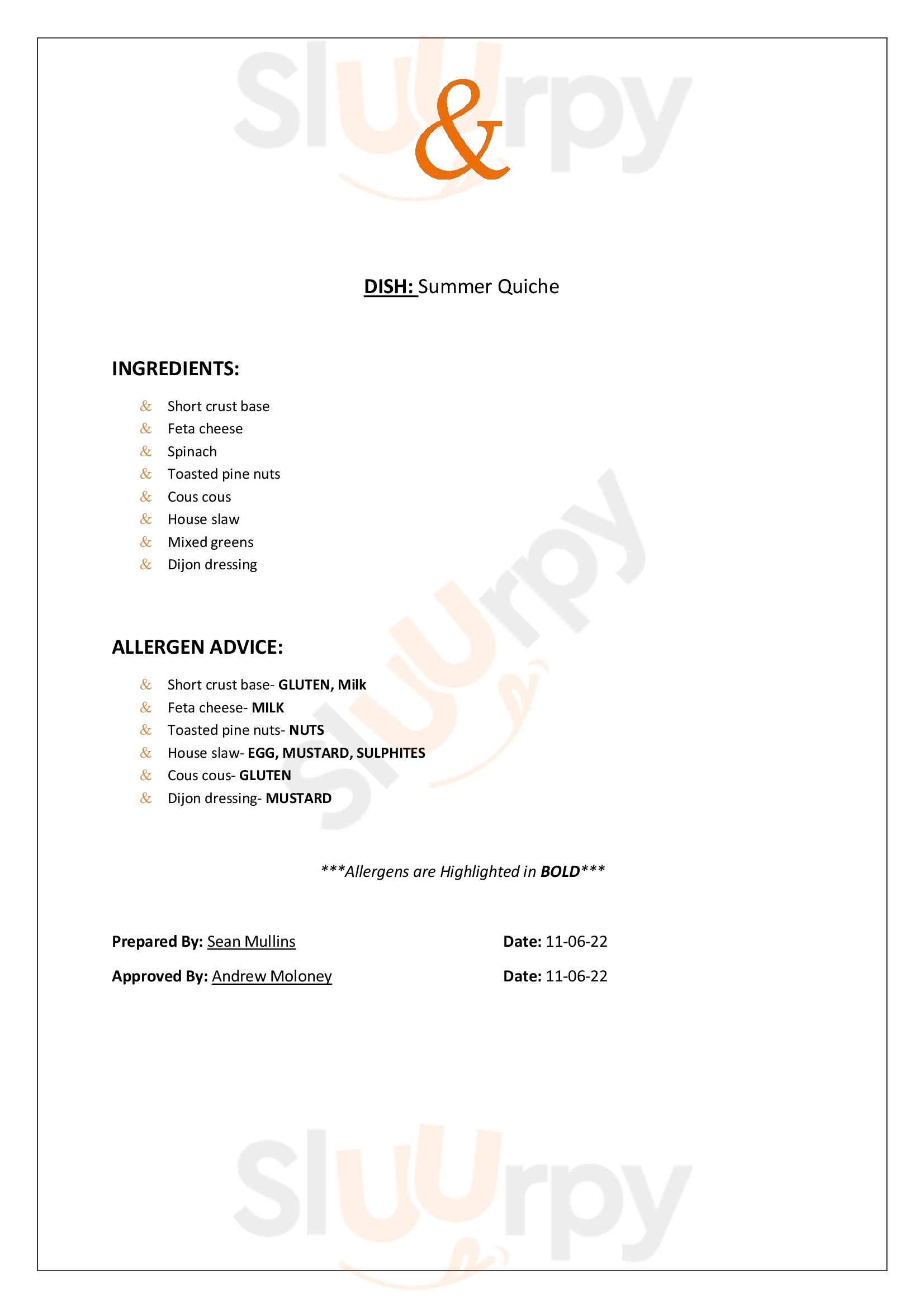 Sluurpy

&

DISH: Summer Quiche

INGREDIENTS:

& Short crust base
& Feta cheese
& Spinach
& Toasted pine nuts
& Cous cous
& House slaw
& Mixed greens
& Dijon dressing

Sluurpy

ALLERGEN ADVICE:

& Short crust base- GLUTEN, Milk
& Feta cheese- MILK
& Toasted pine nuts- NUTS
& House slaw- EGG, MUSTARD, SULPHITES
& Cous cous- GLUTEN
& Dijon dressing- MUSTARD

***Allergens are Highlighted in BOLD***

Prepared By: Sean Mullins

Date: 11-06-22

Approved By: Andrew Moloney

Date: 11-06-22

Sluurpy